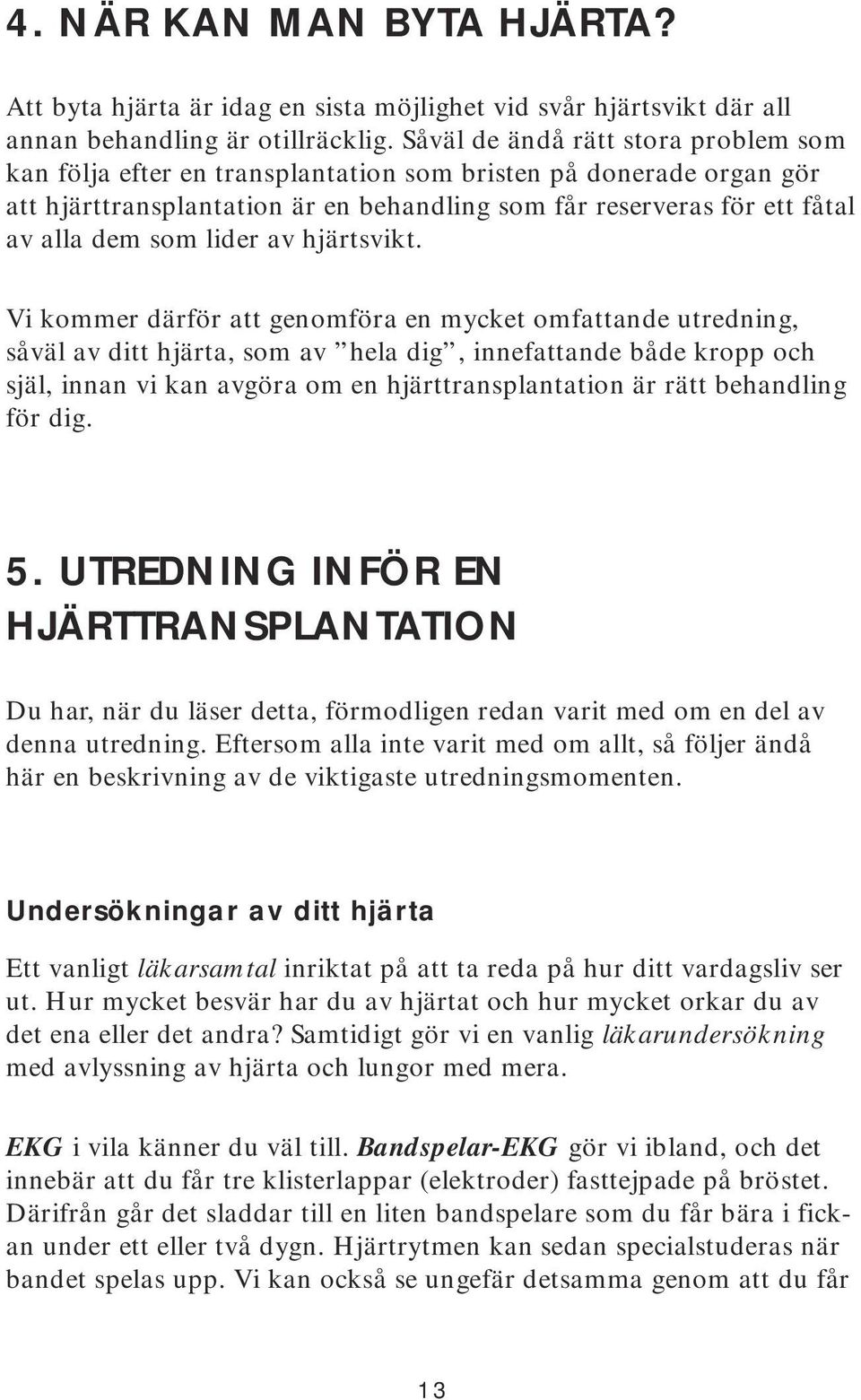 4. NÄR KAN MAN BYTA HJÄRTA?

Att byta hjärta är idag en sista möjlighet vid svår hjärtsvikt där all annan behandling är otillräcklig. Såväl de ändå rätt stora problem som kan följa efter en transplantation som bristen på donerade organ gör att hjärttransplantation är en behandling som får reserveras för ett fåtal av alla dem som lider av hjärtsvikt.

Vi kommer därför att genomföra en mycket omfattande utredning, såväl av ditt hjärta, som av ”hela dig”, innefattande både kropp och själ, innan vi kan avgöra om en hjärttransplantation är rätt behandling för dig.

5. UTREDNING INFÖR EN HJÄRTTRANSPLANTATION

Du har, när du läser detta, förmodligen redan varit med om en del av denna utredning. Eftersom alla inte varit med om allt, så följer ändå här en beskrivning av de viktigaste utredningsmomenten.

Undersökningar av ditt hjärta

Ett vanligt läkarsamtal inriktat på att ta reda på hur ditt vardagsliv ser ut. Hur mycket besvär har du av hjärtat och hur mycket orkar du av det ena eller det andra? Samtidigt gör vi en vanlig läkarundersökning med avlyssning av hjärta och lungor med mera.

EKG i vila känner du väl till. Bandspelar-EKG gör vi ibland, och det innebär att du får tre klisterlappar (elektroder) fasttejpade på bröstet. Därifrån går det sladdar till en liten bandspelare som du får bära i fickan under ett eller två dygn. Hjärtrytmen kan sedan specialstuderas när bandet spelas upp. Vi kan också se ungefär detsamma genom att du får

13